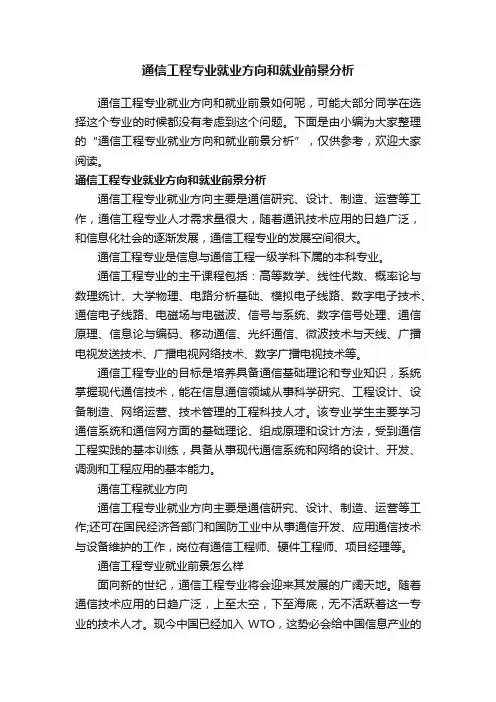 通信工程专业就业方向和就业前景分析

通信工程专业就业方向和就业前景如何呢，可能大部分同学在选择这个专业的时候都没有考虑到这个问题。下面是由小编为大家整理的“通信工程专业就业方向和就业前景分析”，仅供参考，欢迎大家阅读。

通信工程专业就业方向和就业前景分析

通信工程专业就业方向主要是通信研究、设计、制造、运营等工作，通信工程专业人才需求量很大，随着通讯技术应用的日趋广泛，和信息化社会的逐渐发展，通信工程专业的发展空间很大。

通信工程专业是信息与通信工程一级学科下属的本科专业。

通信工程专业的主干课程包括：高等数学、线性代数、概率论与数理统计、大学物理、电路分析基础、模拟电子线路、数字电子技术、通信电子线路、电磁场与电磁波、信号与系统、数字信号处理、通信原理、信息论与编码、移动通信、光纤通信、微波技术与天线、广播电视发送技术、广播电视网络技术、数字广播电视技术等。

通信工程专业的目标是培养具备通信基础理论和专业知识，系统掌握现代通信技术，能在信息通信领域从事科学研究、工程设计、设备制造、网络运营、技术管理的工程科技人才。该专业学生主要学习通信系统和通信网方面的基础理论、组成原理和设计方法，受到通信工程实践的基本训练，具备从事现代通信系统和网络的设计、开发、调测和工程应用的基本能力。

通信工程就业方向

通信工程专业就业方向主要是通信研究、设计、制造、运营等工作;还可在国民经济各部门和国防工业中从事通信开发、应用通信技术与设备维护的工作，岗位有通信工程师、硬件工程师、项目经理等。

通信工程专业就业前景怎么样

面向新的世纪，通信工程专业将会迎来其发展的广阔天地。随着通信技术应用的日趋广泛，上至太空，下至海底，无不活跃着这一专业的技术人才。现今中国已经加入 WTO，这势必会给中国信息产业的